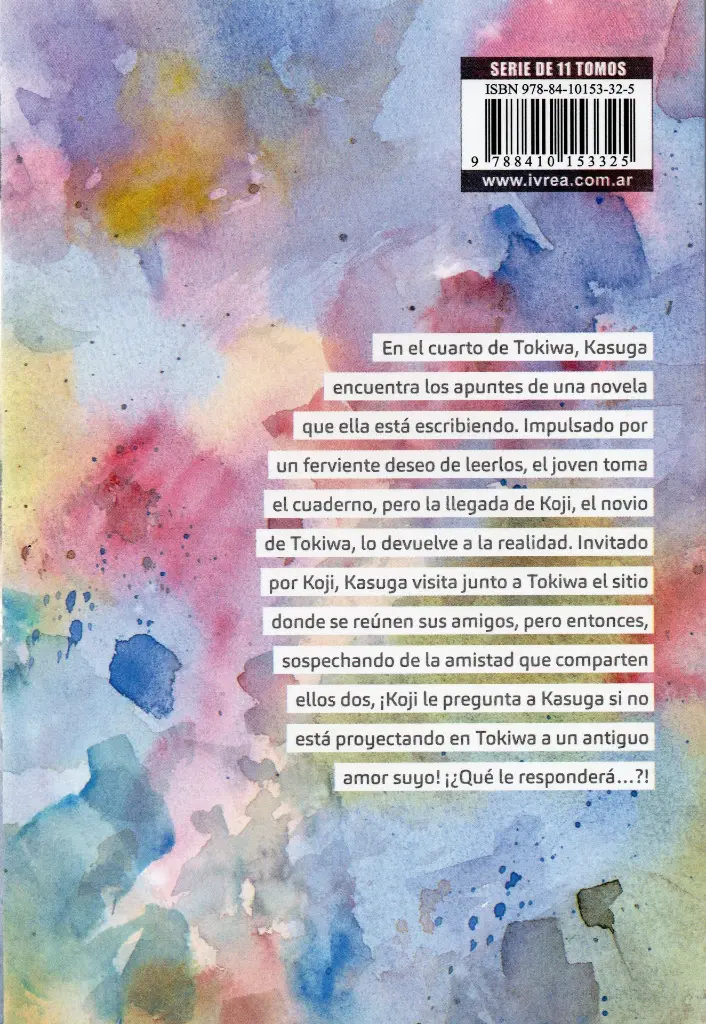 SERIE DE 11 TOMOS
ISBN 978-84-10153-32-5
9 788410 153325
www.ivrea.com.ar

En el cuarto de Tokiwa, Kasuga encuentra los apuntes de una novela que ella está escribiendo. Impulsado por un ferviente deseo de leerlos, el joven toma el cuaderno, pero la llegada de Koji, el novio de Tokiwa, lo devuelve a la realidad. Invitado por Koji, Kasuga visita junto a Tokiwa el sitio donde se reúnen sus amigos, pero entonces, sospechando de la amistad que comparten ellos dos, ¡Koji le pregunta a Kasuga si no está proyectando en Tokiwa a un antiguo amor suyo! ¡¿Qué le responderá...?!